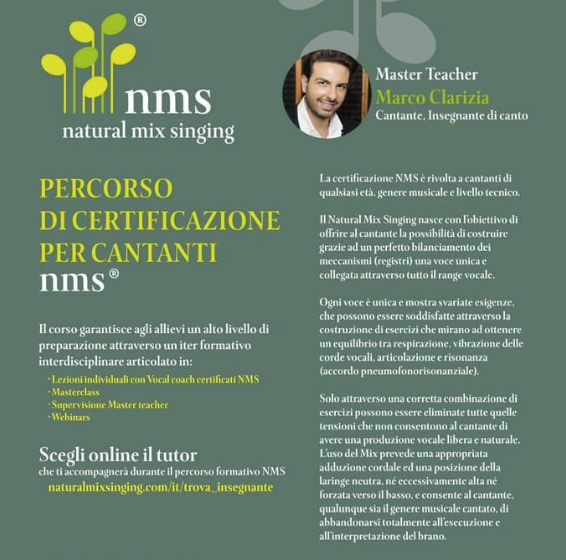 ®
nms
natural mix singing

Master Teacher
Marco Clarizia
Cantante. Insegnante di canto

PERCORSO
DI CERTIFICAZIONE
PER CANTANTI
nms®

Il corso garantisce agli allievi un alto livello di preparazione attraverso un iter formativo interdisciplinare articolato in:

· Lezioni individuali con Vocal coach certificati NMS
· Masterclass
· Supervisione Master teacher
· Webinars

Scegli online il tutor
che ti accompagnerà durante il percorso formativo NMS
naturalmixsinging.com/it/trova_insegnante

La certificazione NMS è rivolta a cantanti di qualsiasi età, genere musicale e livello tecnico.

Il Natural Mix Singing nasce con l'obiettivo di offrire al cantante la possibilità di costruire grazie ad un perfetto bilanciamento dei meccanismi (registri) una voce unica e collegata attraverso tutto il range vocale.

Ogni voce è unica e mostra svariate esigenze, che possono essere soddisfatte attraverso la costruzione di esercizi che mirano ad ottenere un equilibrio tra respirazione, vibrazione delle corde vocali, articolazione e risonanza (accordo pneumofonorisonanziale).

Solo attraverso una corretta combinazione di esercizi possono essere eliminate tutte quelle tensioni che non consentono al cantante di avere una produzione vocale libera e naturale. L'uso del Mix prevede una appropriata adduzione cordale ed una posizione della laringe neutra, né eccessivamente alta né forzata verso il basso, e consente al cantante, qualunque sia il genere musicale cantato, di abbandonarsi totalmente all'esecuzione e all'interpretazione del brano.